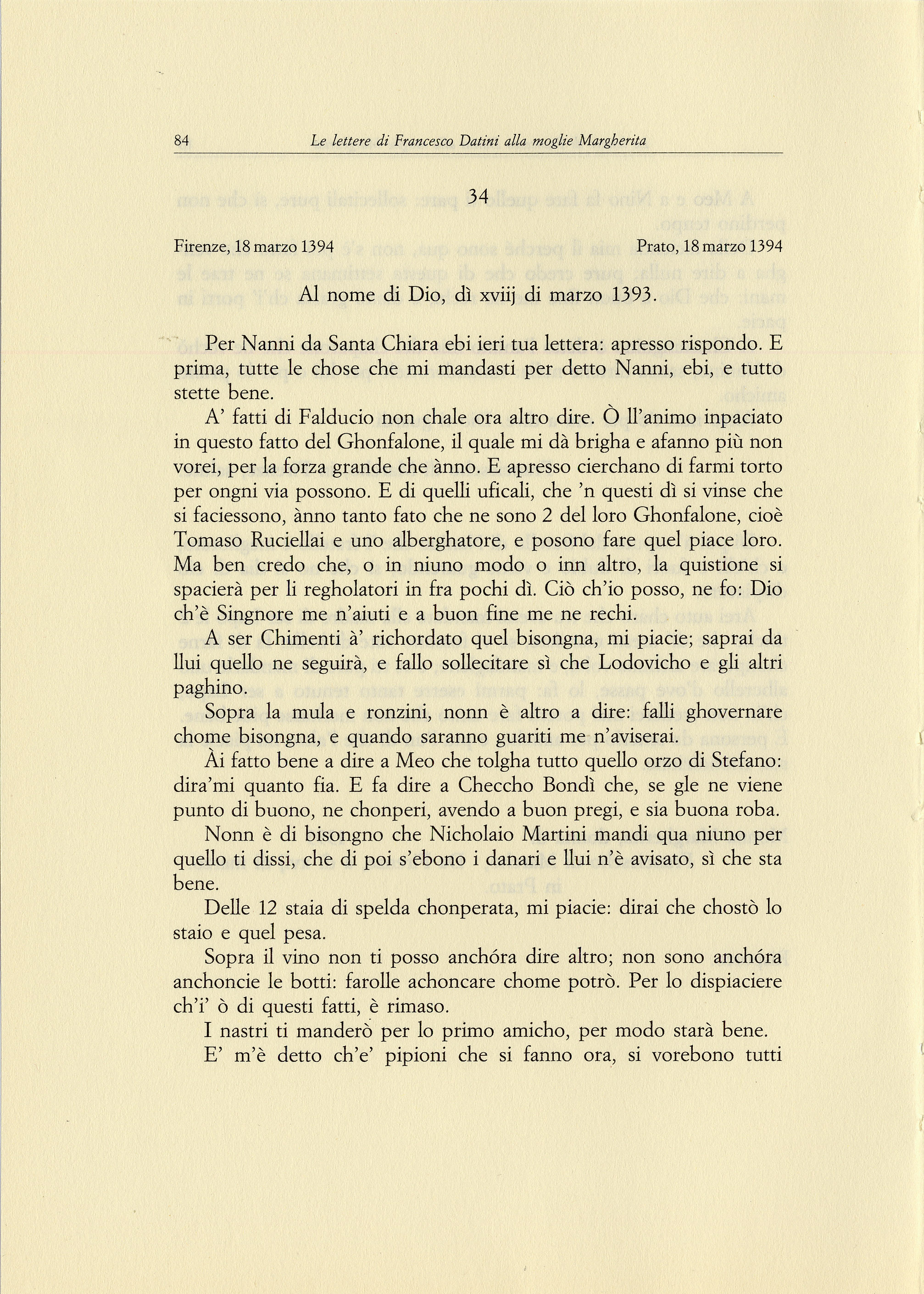 84 Le lettere di Francesco Datini alla moglie Margherita

34

Firenze, 18 marzo 1394 Prato, 18 marzo 1394

Al nome di Dio, dì xviij di marzo 1393.

Per Nanni da Santa Chiara ebi ieri tua lettera: apresso rispondo. E prima, tutte le chose che mi mandasti per detto Nanni, ebi, e tutto stette bene.

A' fatti di Falducio non chale ora altro dire. Ò ll'animo inpaciato in questo fatto del Ghonfalone, il quale mi dà brigha e afanno più non vorei, per la forza grande che ànno. E apresso cierchano di farmi torto per ongni via possono. E di quelli uficali, che 'n questi dì si vinse che si faciessono, ànno tanto fato che ne sono 2 del loro Ghonfalone, cioè Tomaso Ruciellai e uno alberghatore, e posono fare quel piace loro. Ma ben credo che, o in niuno modo o inn altro, la quistione si spacierà per li regholatori in fra pochi dì. Ciò ch'io posso, ne fo: Dio ch'è Singnore me n'aiuti e a buon fine me ne rechi.

A ser Chimenti à' richordato quel bisongna, mi piacie; saprai da llui quello ne seguirà, e fallo sollecitare sì che Lodovicho e gli altri paghino.

Sopra la mula e ronzini, nonn è altro a dire: falli ghovernare chome bisongna, e quando saranno guariti me n'aviserai.

Ài fatto bene a dire a Meo che tolgha tutto quello orzo di Stefano: dira'mi quanto fia. E fa dire a Checcho Bondì che, se gle ne viene punto di buono, ne chonperi, avendo a buon pregi, e sia buona roba.

Nonn è di bisongno che Nicholaio Martini mandi qua niuno per quello ti dissi, che di poi s'ebono i danari e llui n'è avisato, sì che sta bene.

Delle 12 staia di spelda chonperata, mi piacie: dirai che chostò lo staio e quel pesa.

Sopra il vino non ti posso anchóra dire altro; non sono anchóra anchoncie le botti: farolle achoncare chome potrò. Per lo dispiaciere ch'i' ò di questi fatti, è rimaso.

I nastri ti manderò per lo primo amicho, per modo starà bene.

E' m'è detto ch'e' pipioni che si fanno ora, si vorebono tutti